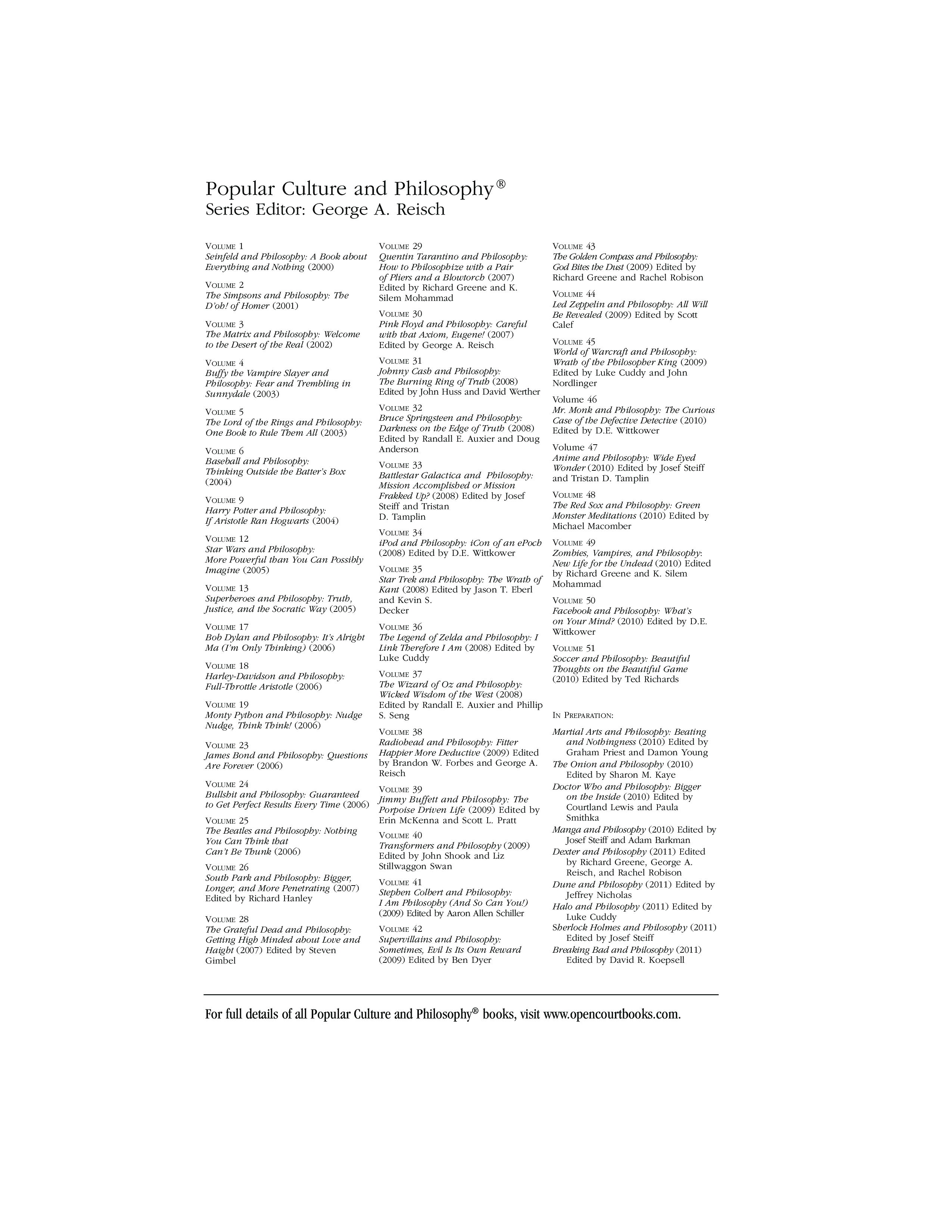 Popular Culture and Philosophy®
Series Editor: George A. Reisch

VOLUME 1
Seinfeld and Philosophy: A Book about Everything and Nothing (2000)

VOLUME 2
The Simpsons and Philosophy: The D'oh! of Homer (2001)

VOLUME 3
The Matrix and Philosophy: Welcome to the Desert of the Real (2002)

VOLUME 4
Buffy the Vampire Slayer and Philosophy: Fear and Trembling in Sunnydale (2003)

VOLUME 5
The Lord of the Rings and Philosophy: One Book to Rule Them All (2003)

VOLUME 6
Baseball and Philosophy: Thinking Outside the Batter's Box (2004)

VOLUME 9
Harry Potter and Philosophy: If Aristotle Ran Hogwarts (2004)

VOLUME 12
Star Wars and Philosophy: More Powerful than You Can Possibly Imagine (2005)

VOLUME 13
Superheroes and Philosophy: Truth, Justice, and the Socratic Way (2005)

VOLUME 17
Bob Dylan and Philosophy: It's Alright Ma (I'm Only Thinking) (2006)

VOLUME 18
Harley-Davidson and Philosophy: Full-Throttle Aristotle (2006)

VOLUME 19
Monty Python and Philosophy: Nudge Nudge, Think Think! (2006)

VOLUME 23
James Bond and Philosophy: Questions Are Forever (2006)

VOLUME 24
Bullshit and Philosophy: Guaranteed to Get Perfect Results Every Time (2006)

VOLUME 25
The Beatles and Philosophy: Nothing You Can Think that Can't Be Thunk (2006)

VOLUME 26
South Park and Philosophy: Bigger, Longer, and More Penetrating (2007) Edited by Richard Hanley

VOLUME 28
The Grateful Dead and Philosophy: Getting High Minded about Love and Haight (2007) Edited by Steven Gimbel

VOLUME 29
Quentin Tarantino and Philosophy: How to Philosophize with a Pair of Pliers and a Blowtorch (2007) Edited by Richard Greene and K. Silem Mohammad

VOLUME 30
Pink Floyd and Philosophy: Careful with that Axiom, Eugene! (2007) Edited by George A. Reisch

VOLUME 31
Johnny Cash and Philosophy: The Burning Ring of Truth (2008) Edited by John Huss and David Werther

VOLUME 32
Bruce Springsteen and Philosophy: Darkness on the Edge of Truth (2008) Edited by Randall E. Auxier and Doug Anderson

VOLUME 33
Battlestar Galactica and Philosophy: Mission Accomplished or Mission Frakked Up? (2008) Edited by Josef Steiff and Tristan D. Tamplin

VOLUME 34
iPod and Philosophy: iCon of an ePoch (2008) Edited by D.E. Wittkower

VOLUME 35
Star Trek and Philosophy: The Wrath of Kant (2008) Edited by Jason T. Eberl and Kevin S. Decker

VOLUME 36
The Legend of Zelda and Philosophy: I Link Therefore I Am (2008) Edited by Luke Cuddy

VOLUME 37
The Wizard of Oz and Philosophy: Wicked Wisdom of the West (2008) Edited by Randall E. Auxier and Phillip S. Seng

VOLUME 38
Radiohead and Philosophy: Fitter Happier More Deductive (2009) Edited by Brandon W. Forbes and George A. Reisch

VOLUME 39
Jimmy Buffett and Philosophy: The Porpoise Driven Life (2009) Edited by Erin McKenna and Scott L. Pratt

VOLUME 40
Transformers and Philosophy (2009) Edited by John Shook and Liz Stillwaggon Swan

VOLUME 41
Stephen Colbert and Philosophy: I Am Philosophy (And So Can You!) (2009) Edited by Aaron Allen Schiller

VOLUME 42
Supervillains and Philosophy: Sometimes, Evil Is Its Own Reward (2009) Edited by Ben Dyer

VOLUME 43
The Golden Compass and Philosophy: God Bites the Dust (2009) Edited by Richard Greene and Rachel Robison

VOLUME 44
Led Zeppelin and Philosophy: All Will Be Revealed (2009) Edited by Scott Calef

VOLUME 45
World of Warcraft and Philosophy: Wrath of the Philosopher King (2009) Edited by Luke Cuddy and John Nordlinger

Volume 46
Mr. Monk and Philosophy: The Curious Case of the Defective Detective (2010) Edited by D.E. Wittkower

Volume 47
Anime and Philosophy: Wide Eyed Wonder (2010) Edited by Josef Steiff and Tristan D. Tamplin

VOLUME 48
The Red Sox and Philosophy: Green Monster Meditations (2010) Edited by Michael Macomber

VOLUME 49
Zombies, Vampires, and Philosophy: New Life for the Undead (2010) Edited by Richard Greene and K. Silem Mohammad

VOLUME 50
Facebook and Philosophy: What's on Your Mind? (2010) Edited by D.E. Wittkower

VOLUME 51
Soccer and Philosophy: Beautiful Thoughts on the Beautiful Game (2010) Edited by Ted Richards

IN PREPARATION:

Martial Arts and Philosophy: Beating and Nothingness (2010) Edited by Graham Priest and Damon Young
The Onion and Philosophy (2010) Edited by Sharon M. Kaye
Doctor Who and Philosophy: Bigger on the Inside (2010) Edited by Courtland Lewis and Paula Smithka
Manga and Philosophy (2010) Edited by Josef Steiff and Adam Barkman
Dexter and Philosophy (2011) Edited by Richard Greene, George A. Reisch, and Rachel Robison
Dune and Philosophy (2011) Edited by Jeffrey Nicholas
Halo and Philosophy (2011) Edited by Luke Cuddy
Sherlock Holmes and Philosophy (2011) Edited by Josef Steiff
Breaking Bad and Philosophy (2011) Edited by David R. Koepsell

For full details of all Popular Culture and Philosophy® books, visit www.opencourtbooks.com.